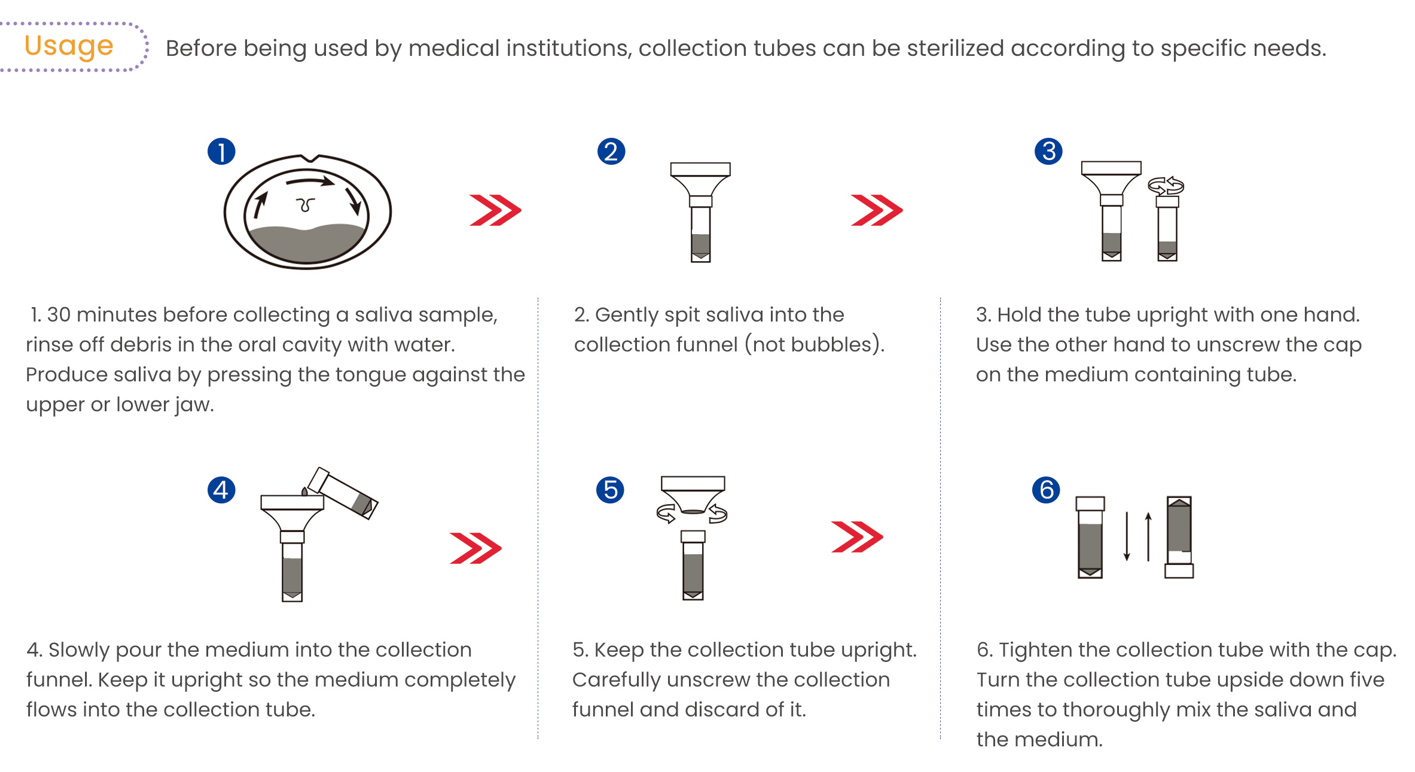 Usage Before being used by medical institutions, collection tubes can be sterilized according to specific needs.

1

2

3

1. 30 minutes before collecting a saliva sample, rinse off debris in the oral cavity with water. Produce saliva by pressing the tongue against the upper or lower jaw.

2. Gently spit saliva into the collection funnel (not bubbles).

3. Hold the tube upright with one hand. Use the other hand to unscrew the cap on the medium containing tube.

4

5

6

4. Slowly pour the medium into the collection funnel. Keep it upright so the medium completely flows into the collection tube.

5. Keep the collection tube upright. Carefully unscrew the collection funnel and discard of it.

6. Tighten the collection tube with the cap. Turn the collection tube upside down five times to thoroughly mix the saliva and the medium.